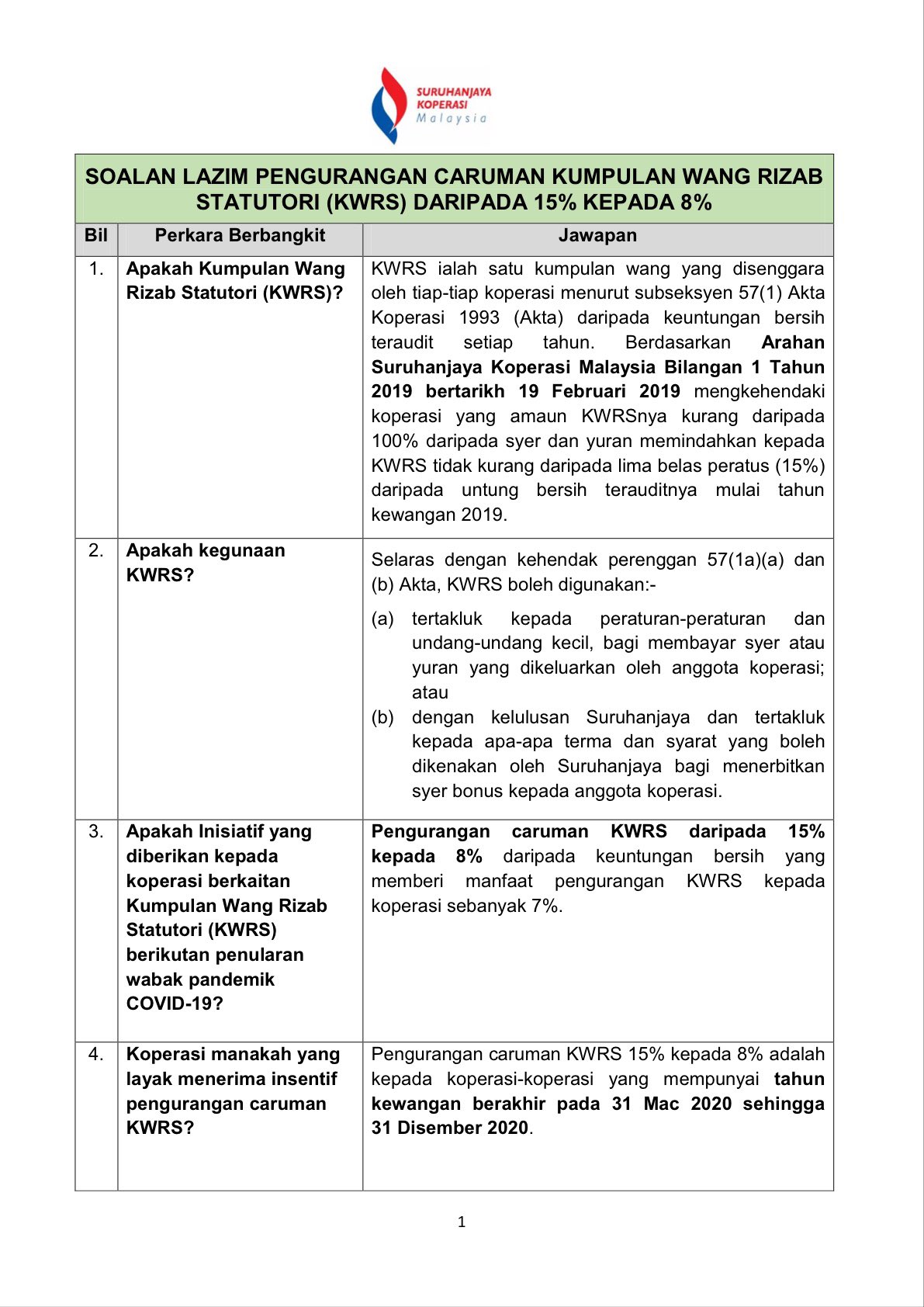 SURUHANJAYA KOPERASI Malaysia

SOALAN LAZIM PENGURANGAN CARUMAN KUMPULAN WANG RIZAB STATUTORI (KWRS) DARIPADA 15% KEPADA 8%

| Bil | Perkara Berbangkit | Jawapan |
|---|---|---|
| 1. | Apakah Kumpulan Wang Rizab Statutori (KWRS)? | KWRS ialah satu kumpulan wang yang disenggara oleh tiap-tiap koperasi menurut subseksyen 57(1) Akta Koperasi 1993 (Akta) daripada keuntungan bersih teraudit setiap tahun. Berdasarkan Arahan Suruhanjaya Koperasi Malaysia Bilangan 1 Tahun 2019 bertarikh 19 Februari 2019 mengkehendaki koperasi yang amaun KWRSnya kurang daripada 100% daripada syer dan yuran memindahkan kepada KWRS tidak kurang daripada lima belas peratus (15%) daripada untung bersih terauditnya mulai tahun kewangan 2019. |
| 2. | Apakah kegunaan KWRS? | Selaras dengan kehendak perenggan 57(1a)(a) dan (b) Akta, KWRS boleh digunakan:- (a) tertakluk kepada peraturan-peraturan dan undang-undang kecil, bagi membayar syer atau yuran yang dikeluarkan oleh anggota koperasi; atau (b) dengan kelulusan Suruhanjaya dan tertakluk kepada apa-apa terma dan syarat yang boleh dikenakan oleh Suruhanjaya bagi menerbitkan syer bonus kepada anggota koperasi. |
| 3. | Apakah Inisiatif yang diberikan kepada koperasi berkaitan Kumpulan Wang Rizab Statutori (KWRS) berikutan penularan wabak pandemik COVID-19? | Pengurangan caruman KWRS daripada 15% kepada 8% daripada keuntungan bersih yang memberi manfaat pengurangan KWRS kepada koperasi sebanyak 7%. |
| 4. | Koperasi manakah yang layak menerima insentif pengurangan caruman KWRS? | Pengurangan caruman KWRS 15% kepada 8% adalah kepada koperasi-koperasi yang mempunyai tahun kewangan berakhir pada 31 Mac 2020 sehingga 31 Disember 2020. |

1